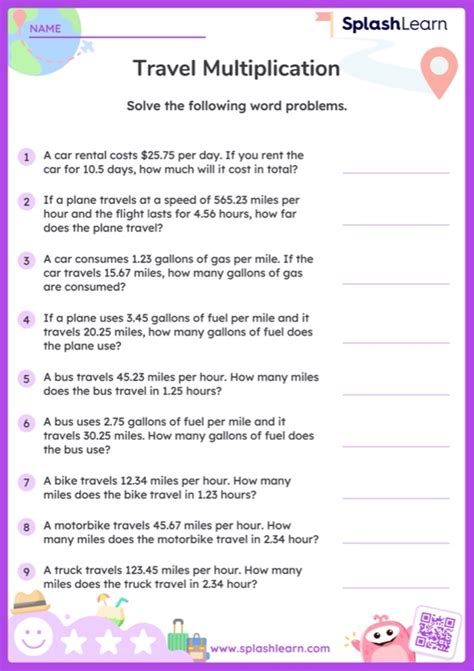 NAME

SplashLearn

Travel Multiplication

Solve the following word problems.

1 A car rental costs \$25.75 per day. If you rent the car for 10.5 days, how much will it cost in total?

2 If a plane travels at a speed of 565.23 miles per hour and the flight lasts for 4.56 hours, how far does the plane travel?

3 A car consumes 1.23 gallons of gas per mile. If the car travels 15.67 miles, how many gallons of gas are consumed?

4 If a plane uses 3.45 gallons of fuel per mile and it travels 20.25 miles, how many gallons of fuel does the plane use?

5 A bus travels 45.23 miles per hour. How many miles does the bus travel in 1.25 hours?

6 A bus uses 2.75 gallons of fuel per mile and it travels 30.25 miles. How many gallons of fuel does the bus use?

7 A bike travels 12.34 miles per hour. How many miles does the bike travel in 1.23 hours?

8 A motorbike travels 45.67 miles per hour. How many miles does the motorbike travel in 2.34 hour?

9 A truck travels 123.45 miles per hour. How many miles does the truck travel in 2.34 hour?

www.splashlearn.com